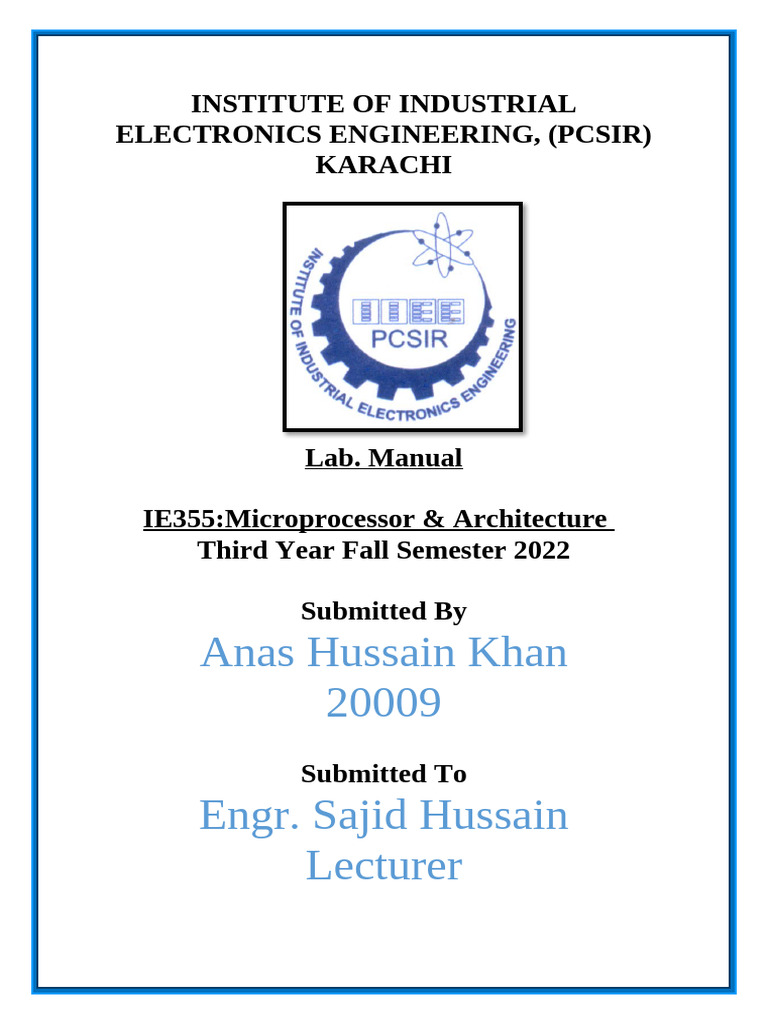 INSTITUTE OF INDUSTRIAL ELECTRONICS ENGINEERING, (PCSIR) KARACHI

INSTITUTE OF INDUSTRIAL ELECTRONICS ENGINEERING

IIEE

PCSIR

Lab. Manual

IE355:Microprocessor & Architecture
Third Year Fall Semester 2022

Submitted By
Anas Hussain Khan
20009

Submitted To
Engr. Sajid Hussain
Lecturer